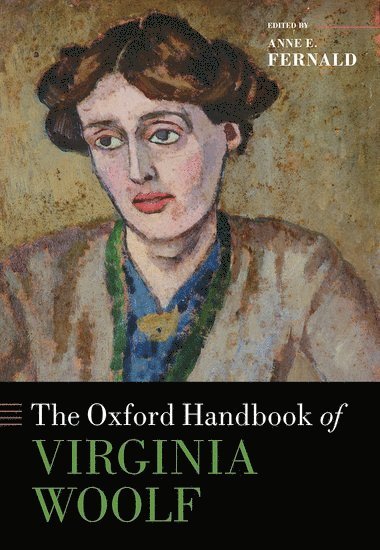 EDITED BY
ANNE E.
FERNALD

The Oxford Handbook of
VIRGINIA
WOOLF